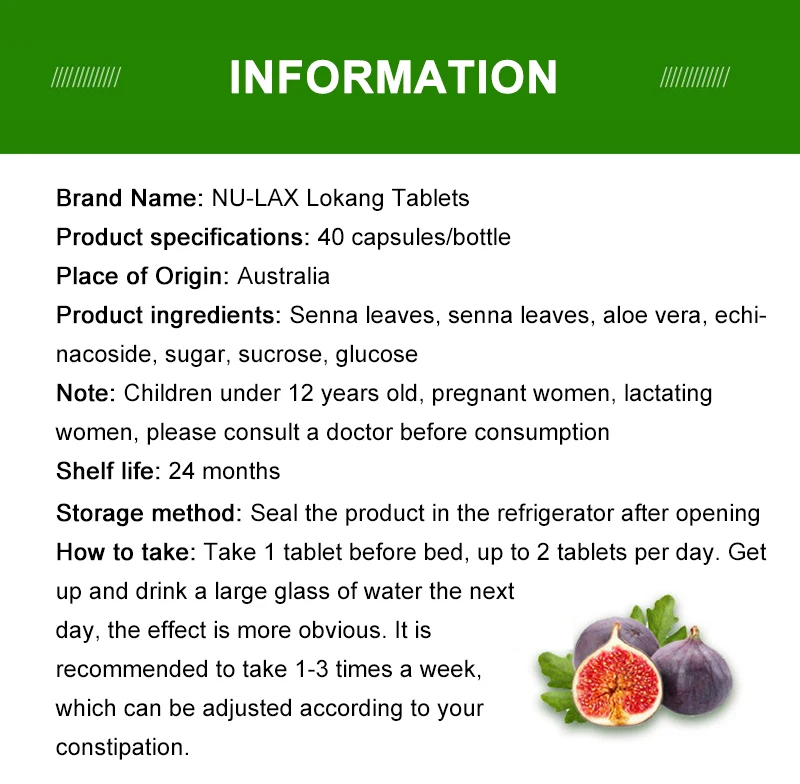 //////////// INFORMATION ////////////

Brand Name: NU-LAX Lokang Tablets
Product specifications: 40 capsules/bottle
Place of Origin: Australia
Product ingredients: Senna leaves, senna leaves, aloe vera, echinacoside, sugar, sucrose, glucose
Note: Children under 12 years old, pregnant women, lactating women, please consult a doctor before consumption
Shelf life: 24 months
Storage method: Seal the product in the refrigerator after opening
How to take: Take 1 tablet before bed, up to 2 tablets per day. Get up and drink a large glass of water the next day, the effect is more obvious. It is recommended to take 1-3 times a week, which can be adjusted according to your constipation.